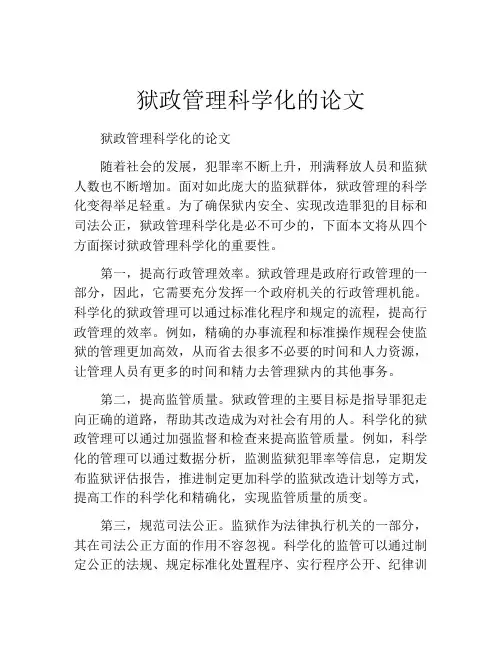 狱政管理科学化的论文

狱政管理科学化的论文

随着社会的发展，犯罪率不断上升，刑满释放人员和监狱人数也不断增加。面对如此庞大的监狱群体，狱政管理的科学化变得举足轻重。为了确保狱内安全、实现改造罪犯的目标和司法公正，狱政管理科学化是必不可少的，下面本文将从四个方面探讨狱政管理科学化的重要性。

第一，提高行政管理效率。狱政管理是政府行政管理的一部分，因此，它需要充分发挥一个政府机关的行政管理机能。科学化的狱政管理可以通过标准化程序和规定的流程，提高行政管理的效率。例如，精确的办事流程和标准操作规程会使监狱的管理更加高效，从而省去很多不必要的时间和人力资源，让管理人员有更多的时间和精力去管理狱内的其他事务。

第二，提高监管质量。狱政管理的主要目标是指导罪犯走向正确的道路，帮助其改造成为对社会有用的人。科学化的狱政管理可以通过加强监督和检查来提高监管质量。例如，科学化的管理可以通过数据分析，监测监狱犯罪率等信息，定期发布监狱评估报告，推进制定更加科学的监狱改造计划等方式，提高工作的科学化和精确化，实现监管质量的质变。

第三，规范司法公正。监狱作为法律执行机关的一部分，其在司法公正方面的作用不容忽视。科学化的监管可以通过制定公正的法规、规定标准化处置程序、实行程序公开、纪律训